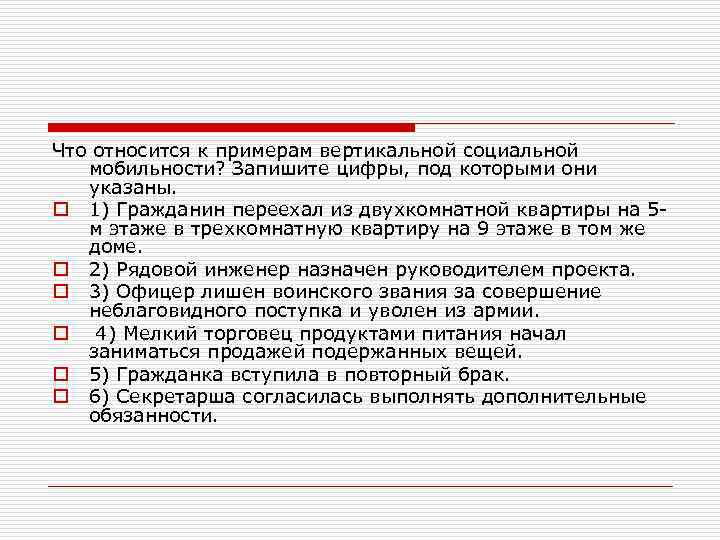 Что относится к примерам вертикальной социальной мобильности? Запишите цифры, под которыми они указаны.

1) Гражданин переехал из двухкомнатной квартиры на 5-м этаже в трехкомнатную квартиру на 9 этаже в том же доме.

2) Рядовой инженер назначен руководителем проекта.

3) Офицер лишен воинского звания за совершение неблаговидного поступка и уволен из армии.

4) Мелкий торговец продуктами питания начал заниматься продажей подержанных вещей.

5) Гражданка вступила в повторный брак.

6) Секретарша согласилась выполнять дополнительные обязанности.